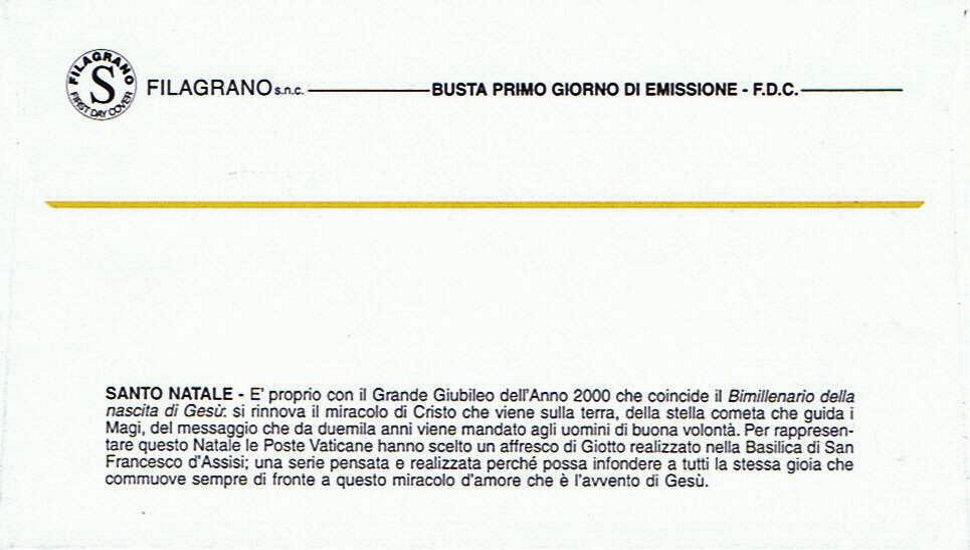 FILAGRANO
S
FIRST DAY COVER

FILAGRANO s.n.c. BUSTA PRIMO GIORNO DI EMISSIONE - F.D.C.

SANTO NATALE - E' proprio con il Grande Giubileo dell'Anno 2000 che coincide il Bimillenario della nascita di Gesù: si rinnova il miracolo di Cristo che viene sulla terra, della stella cometa che guida i Magi, del messaggio che da duemila anni viene mandato agli uomini di buona volontà. Per rappresentare questo Natale le Poste Vaticane hanno scelto un affresco di Giotto realizzato nella Basilica di San Francesco d'Assisi; una serie pensata e realizzata perché possa infondere a tutti la stessa gioia che commuove sempre di fronte a questo miracolo d'amore che è l'avvento di Gesù.